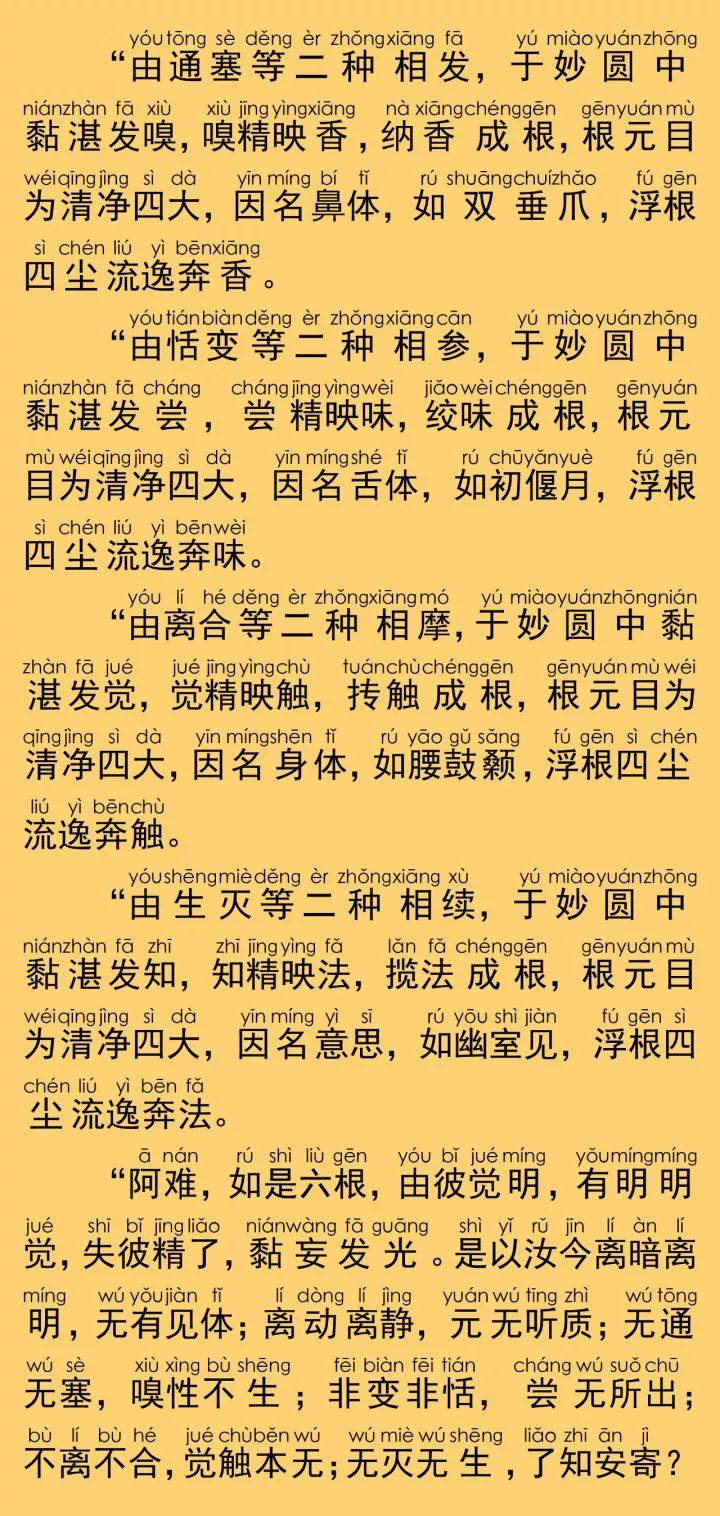 yóu tōng sè děng èr zhǒng xiāng fā yú miào yuán zhōng
“由通塞等二种相发，于妙圆中

nián zhàn fā xiù xiù jīng yìng xiāng nà xiāng chéng gēn gēn yuán mù
黏湛发嗅，嗅精映香，纳香成根，根元目

wéi qīng jìng sì dà yīn míng bí tǐ rú shuāng chuí zhǎo fú gēn
为清净四大，因名鼻体，如双垂爪，浮根

sì chén liú yì bēn xiāng
四尘流逸奔香。

yóu tián biàn děng èr zhǒng xiāng cān yú miào yuán zhōng
“由恬变等二种相参，于妙圆中

nián zhàn fā cháng cháng jīng yìng wèi jiǎo wèi chéng gēn gēn yuán
黏湛发尝，尝精映味，绞味成根，根元

mù wéi qīng jìng sì dà yīn míng shé tǐ rú chū yǎn yuè fú gēn
目为清净四大，因名舌体，如初偃月，浮根

sì chén liú yì bēn wèi
四尘流逸奔味。

yóu lí hé děng èr zhǒng xiāng mó yú miào yuán zhōng nián
“由离合等二种相摩，于妙圆中黏

zhàn fā jué jué jīng yìng chù tuán chù chéng gēn gēn yuán mù wéi
湛发觉，觉精映触，抟触成根，根元目为

qīng jìng sì dà yīn míng shēn tǐ rú yāo gǔ sǎng fú gēn sì chén
清净四大，因名身体，如腰鼓颡，浮根四尘

liú yì bēn chù
流逸奔触。

yóu shēng miè děng èr zhǒng xiāng xù yú miào yuán zhōng
“由生灭等二种相续，于妙圆中

nián zhàn fā zhī zhī jīng yìng fǎ lǎn fǎ chéng gēn gēn yuán mù
黏湛发知，知精映法，揽法成根，根元目

wéi qīng jìng sì dà yīn míng yì sī rú yōu shì jiàn fú gēn sì
为清净四大，因名意思，如幽室见，浮根四

chén liú yì bēn fǎ
尘流逸奔法。

ā nán rú shì liù gēn yóu bǐ jué míng yǒu míng míng
“阿难，如是六根，由彼觉明，有明明

jué shī bǐ jīng liǎo nián wàng fā guāng shì yǐ rǔ jīn lí àn lí
觉，失彼精了，黏妄发光。是以汝今离暗离

míng wú yǒu jiàn tǐ lí dòng lí jìng yuán wú tīng zhì wú tōng
明，无有见体；离动离静，元无听质；无通

wú sè xiù xìng bù shēng fēi biàn fēi tián cháng wú suǒ chū
无塞，嗅性不生；非变非恬，尝无所出；

bù lí bù hé jué chù běn wú wú miè wú shēng liǎo zhī ān jì
不离不合，觉触本无；无灭无生，了知安寄？